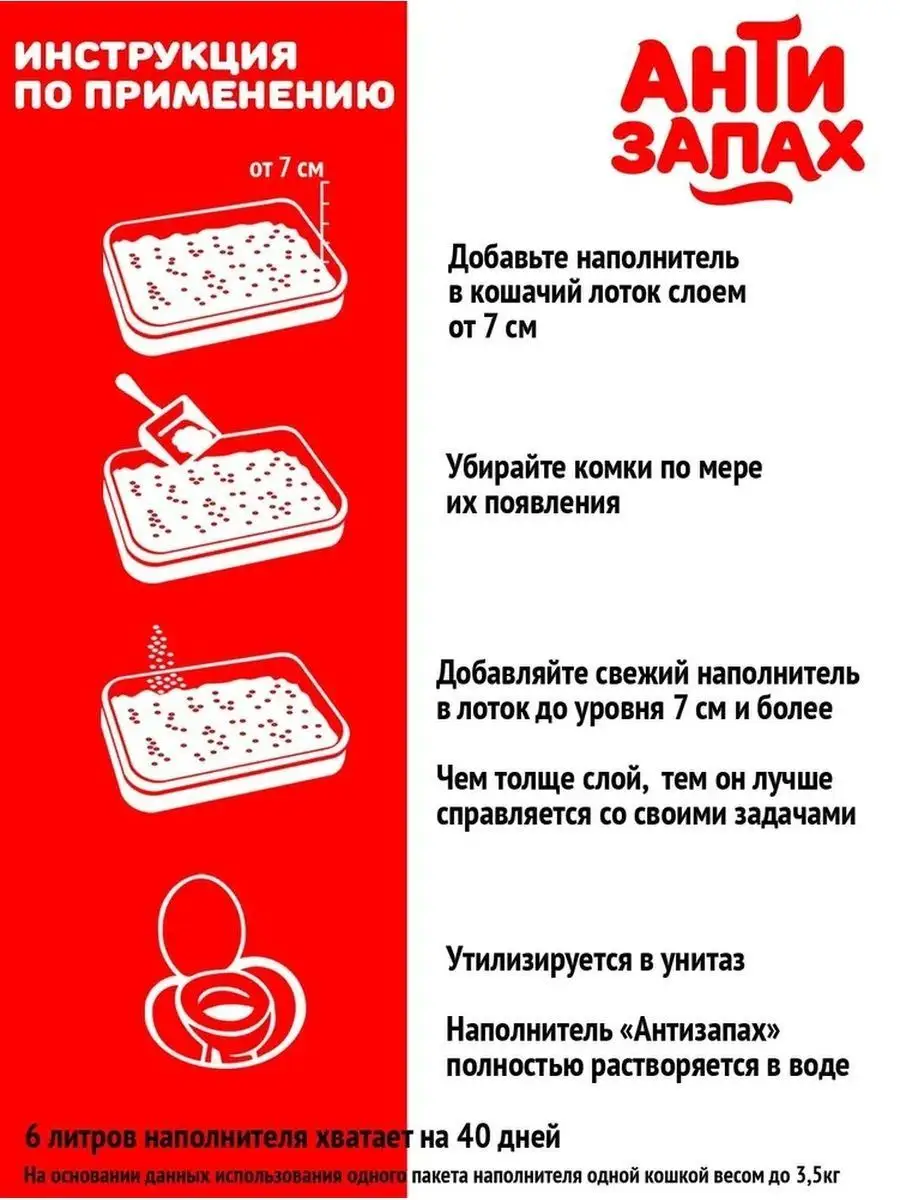 ИНСТРУКЦИЯ ПО ПРИМЕНЕНИЮ

АНТИ ЗАПАХ

от 7 см

Добавьте наполнитель в кошачий лоток слоем от 7 см

Убирайте комки по мере их появления

Добавляйте свежий наполнитель в лоток до уровня 7 см и более

Чем толще слой, тем он лучше справляется со своими задачами

Утилизируется в унитаз

Наполнитель «Антизапах» полностью растворяется в воде

6 литров наполнителя хватает на 40 дней

На основании данных использования одного пакета наполнителя одной кошкой весом до 3,5кг